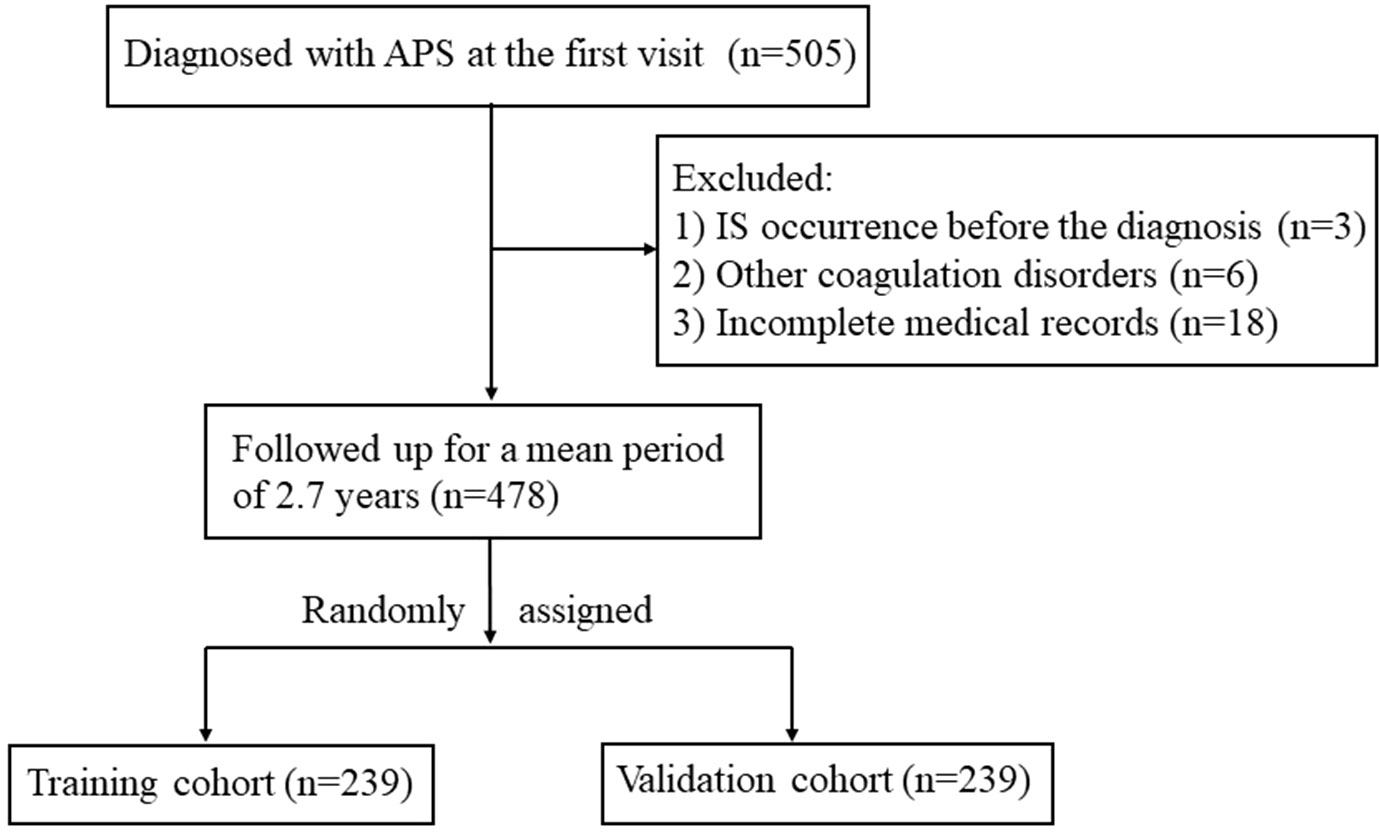 Diagnosed with APS at the first visit (n=505)

Excluded:
1) IS occurrence before the diagnosis (n=3)
2) Other coagulation disorders (n=6)
3) Incomplete medical records (n=18)

Followed up for a mean period of 2.7 years (n=478)

Randomly assigned

Training cohort (n=239)

Validation cohort (n=239)